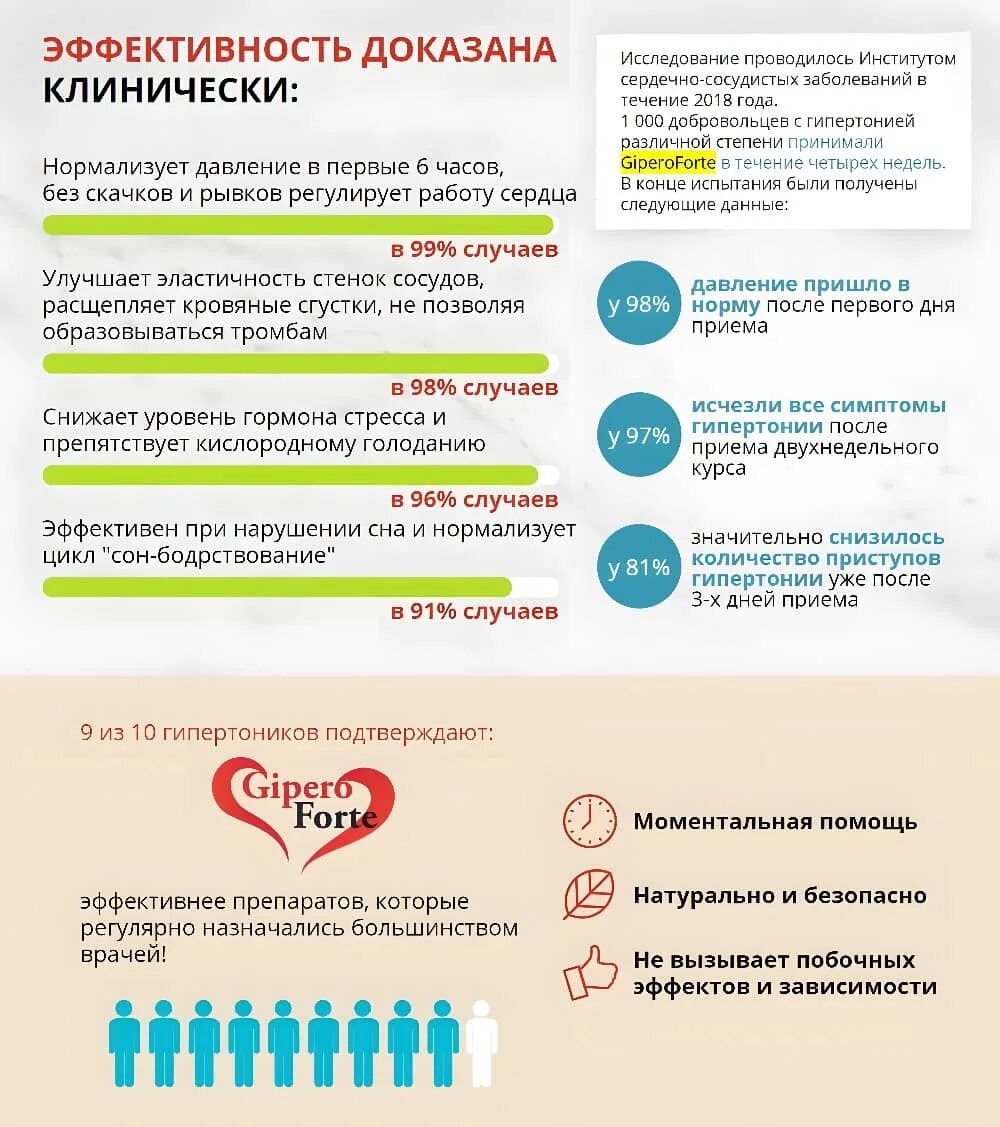 ЭФФЕКТИВНОСТЬ ДОКАЗАНА КЛИНИЧЕСКИ:

Нормализует давление в первые 6 часов, без скачков и рывков регулирует работу сердца

в 99% случаев

Улучшает эластичность стенок сосудов, расщепляет кровяные сгустки, не позволяя образовываться тромбам

в 98% случаев

Снижает уровень гормона стресса и препятствует кислородному голоданию

в 96% случаев

Эффективен при нарушении сна и нормализует цикл "сон-бодрствование"

в 91% случаев

Исследование проводилось Институтом сердечно-сосудистых заболеваний в течение 2018 года. 1 000 добровольцев с гипертонией различной степени принимали GiperoForte в течение четырех недель. В конце испытания были получены следующие данные:

у 98% давление пришло в норму после первого дня приема

у 97% исчезли все симптомы гипертонии после приема двухнедельного курса

у 81% значительно снизилось количество приступов гипертонии уже после 3-х дней приема

9 из 10 гипертоников подтверждают:

Gipero Forte

эффективнее препаратов, которые регулярно назначались большинством врачей!

Моментальная помощь

Натурально и безопасно

Не вызывает побочных эффектов и зависимости